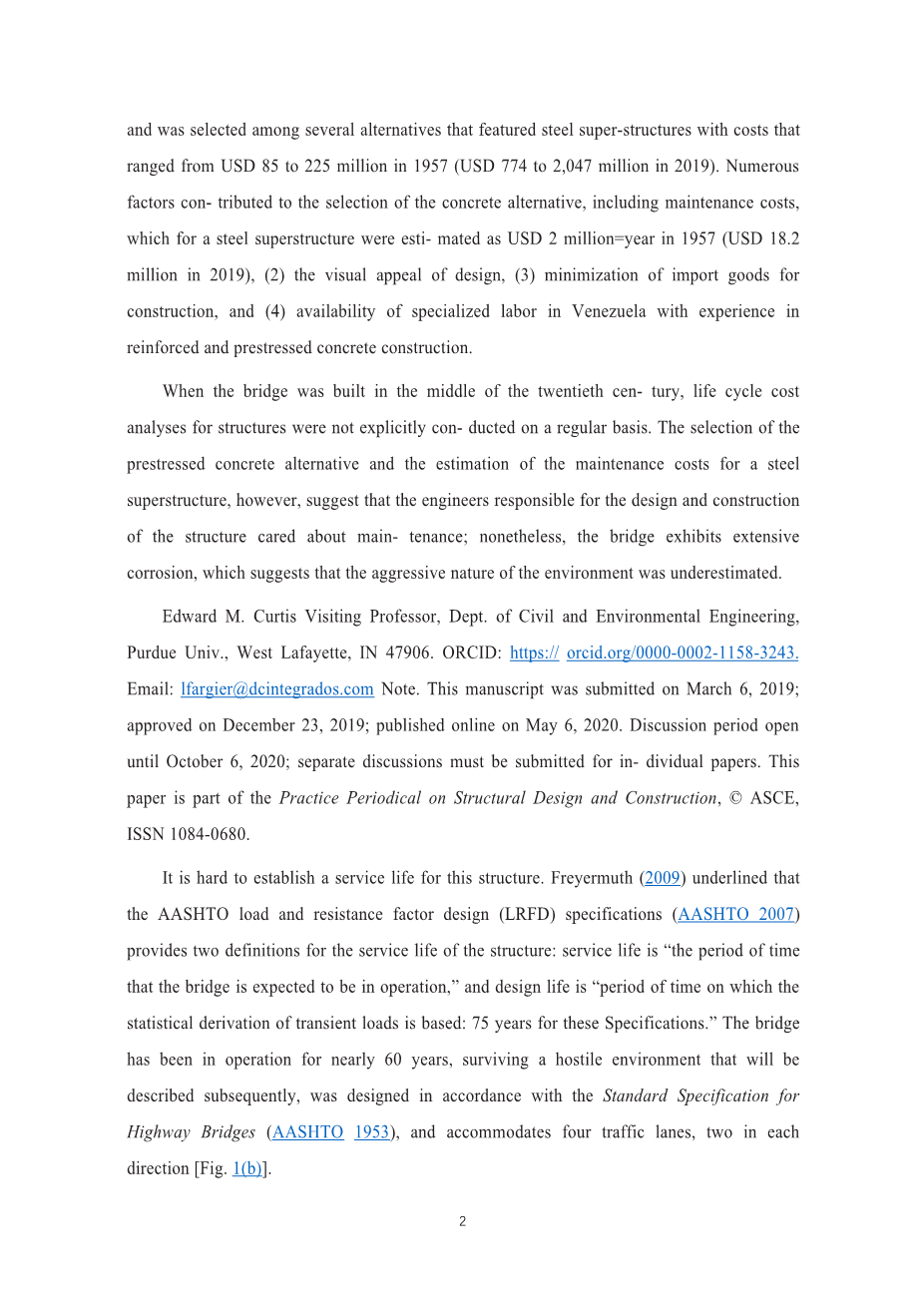 and was selected among several alternatives that featured steel super-structures with costs that ranged from USD 85 to 225 million in 1957 (USD 774 to 2,047 million in 2019). Numerous factors con- tributed to the selection of the concrete alternative, including maintenance costs, which for a steel superstructure were esti- mated as USD 2 million=year in 1957 (USD 18.2 million in 2019), (2) the visual appeal of design, (3) minimization of import goods for construction, and (4) availability of specialized labor in Venezuela with experience in reinforced and prestressed concrete construction.

When the bridge was built in the middle of the twentieth cen- tury, life cycle cost analyses for structures were not explicitly con- ducted on a regular basis. The selection of the prestressed concrete alternative and the estimation of the maintenance costs for a steel superstructure, however, suggest that the engineers responsible for the design and construction of the structure cared about main- tenance; nonetheless, the bridge exhibits extensive corrosion, which suggests that the aggressive nature of the environment was underestimated.

Edward M. Curtis Visiting Professor, Dept. of Civil and Environmental Engineering, Purdue Univ., West Lafayette, IN 47906. ORCID: https:// orcid.org/0000-0002-1158-3243. Email: lfargier@dcintegrados.com Note. This manuscript was submitted on March 6, 2019; approved on December 23, 2019; published online on May 6, 2020. Discussion period open until October 6, 2020; separate discussions must be submitted for in- dividual papers. This paper is part of the Practice Periodical on Structural Design and Construction, © ASCE, ISSN 1084-0680.

It is hard to establish a service life for this structure. Freyermuth (2009) underlined that the AASHTO load and resistance factor design (LRFD) specifications (AASHTO 2007) provides two definitions for the service life of the structure: service life is “the period of time that the bridge is expected to be in operation,” and design life is “period of time on which the statistical derivation of transient loads is based: 75 years for these Specifications.” The bridge has been in operation for nearly 60 years, surviving a hostile environment that will be described subsequently, was designed in accordance with the Standard Specification for Highway Bridges (AASHTO 1953), and accommodates four traffic lanes, two in each direction [Fig. 1(b)].

2